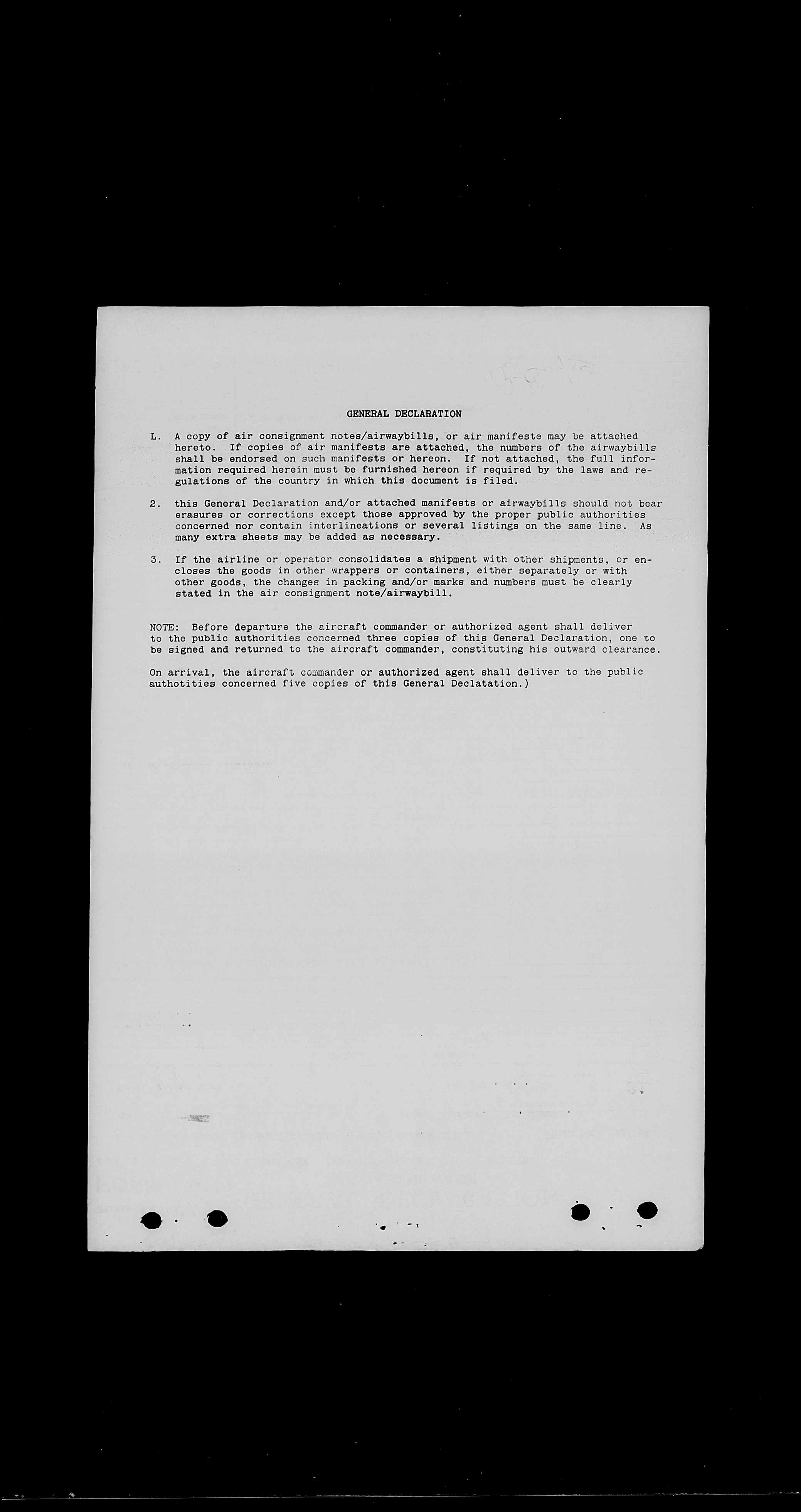 GENERAL DECLARATION

L. A copy of air consignment notes/airwaybills, or air manifeste may be attached hereto. If copies of air manifests are attached, the numbers of the airwaybills shall be endorsed on such manifests or hereon. If not attached, the full information required herein must be furnished hereon if required by the laws and regulations of the country in which this document is filed.

2. this General Declaration and/or attached manifests or airwaybills should not bear erasures or corrections except those approved by the proper public authorities concerned nor contain interlineations or several listings on the same line. As many extra sheets may be added as necessary.

3. If the airline or operator consolidates a shipment with other shipments, or encloses the goods in other wrappers or containers, either separately or with other goods, the changes in packing and/or marks and numbers must be clearly stated in the air consignment note/airwaybill.

NOTE: Before departure the aircraft commander or authorized agent shall deliver to the public authorities concerned three copies of this General Declaration, one to be signed and returned to the aircraft commander, constituting his outward clearance.

On arrival, the aircraft commander or authorized agent shall deliver to the public authotities concerned five copies of this General Declatation.)